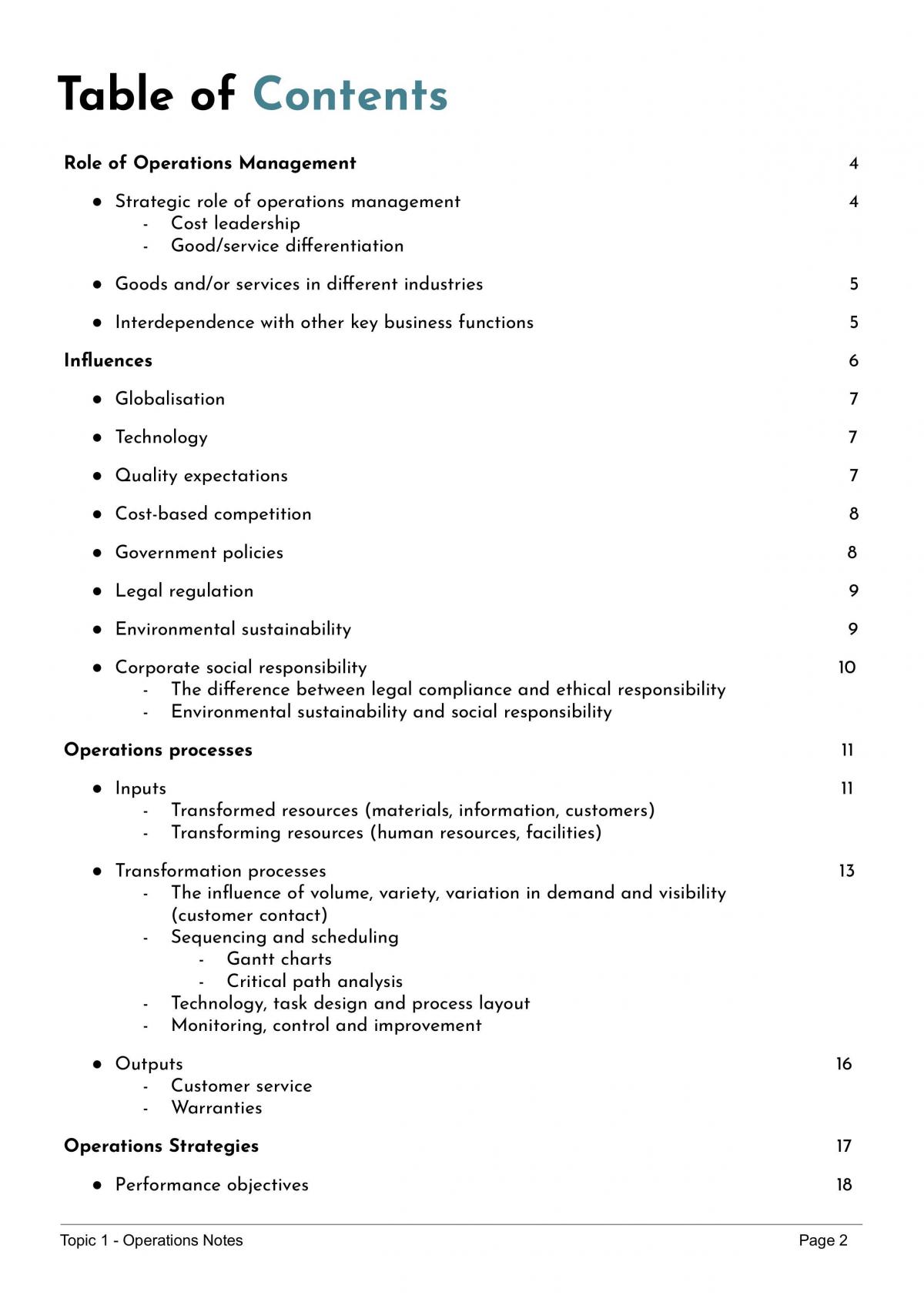 Table of Contents

Role of Operations Management 4

• Strategic role of operations management 4
- Cost leadership
- Good/service differentiation

• Goods and/or services in different industries 5

• Interdependence with other key business functions 5

Influences 6

• Globalisation 7

• Technology 7

• Quality expectations 7

• Cost-based competition 8

• Government policies 8

• Legal regulation 9

• Environmental sustainability 9

• Corporate social responsibility 10
- The difference between legal compliance and ethical responsibility
- Environmental sustainability and social responsibility

Operations processes 11

• Inputs 11
- Transformed resources (materials, information, customers)
- Transforming resources (human resources, facilities)

• Transformation processes 13
- The influence of volume, variety, variation in demand and visibility (customer contact)
- Sequencing and scheduling
- Gantt charts
- Critical path analysis
- Technology, task design and process layout
- Monitoring, control and improvement

• Outputs 16
- Customer service
- Warranties

Operations Strategies 17

• Performance objectives 18

Topic 1 - Operations Notes Page 2